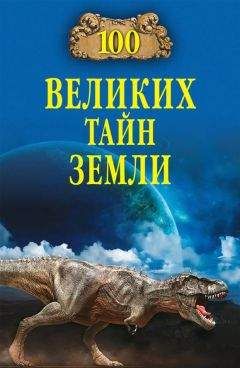 100

ВЕЛИКИХ ТАЙН ЗЕМЛИ